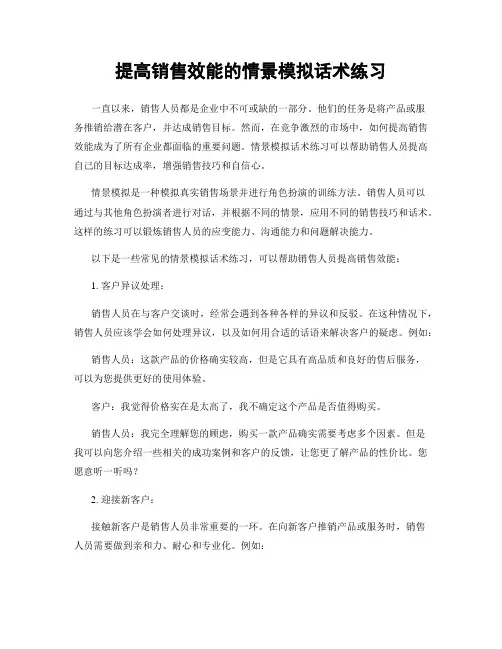 提高销售效能的情景模拟话术练习

一直以来，销售人员都是企业中不可或缺的一部分。他们的任务是将产品或服务推销给潜在客户，并达成销售目标。然而，在竞争激烈的市场中，如何提高销售效能成为了所有企业都面临的重要问题。情景模拟话术练习可以帮助销售人员提高自己的目标达成率，增强销售技巧和自信心。

情景模拟是一种模拟真实销售场景并进行角色扮演的训练方法。销售人员可以通过与其他角色扮演者进行对话，并根据不同的情景，应用不同的销售技巧和话术。这样的练习可以锻炼销售人员的应变能力、沟通能力和问题解决能力。

以下是一些常见的情景模拟话术练习，可以帮助销售人员提高销售效能：

1. 客户异议处理：

销售人员在与客户交谈时，经常会遇到各种各样的异议和反驳。在这种情况下，销售人员应该学会如何处理异议，以及如何用合适的话语来解决客户的疑虑。例如：

销售人员：这款产品的价格确实较高，但是它具有高品质和良好的售后服务，可以为您提供更好的使用体验。

客户：我觉得价格实在是太高了，我不确定这个产品是否值得购买。

销售人员：我完全理解您的顾虑，购买一款产品确实需要考虑多个因素。但是我可以向您介绍一些相关的成功案例和客户的反馈，让您更了解产品的性价比。您愿意听一听吗？

2. 迎接新客户：

接触新客户是销售人员非常重要的一环。在向新客户推销产品或服务时，销售人员需要做到亲和力、耐心和专业化。例如：